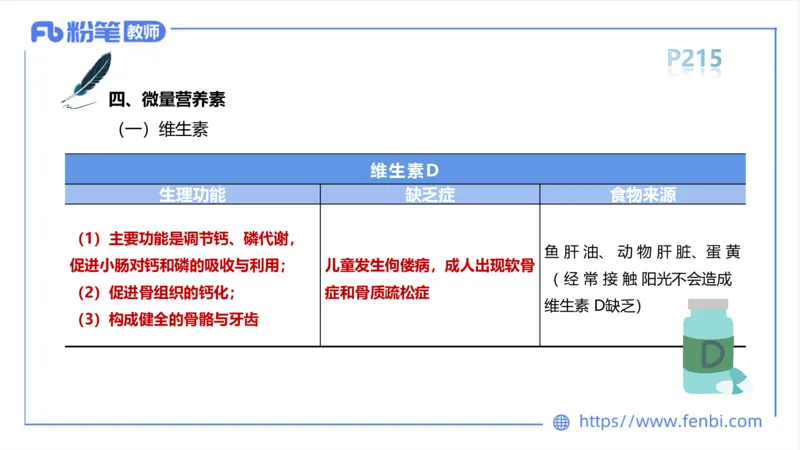 Fb 粉笔 教师

P215

四、微量营养素

（一）维生素

| 维生素D | | |
|---|---|---|
| 生理功能 | 缺乏症 | 食物来源 |
| （1）主要功能是调节钙、磷代谢，促进小肠对钙和磷的吸收与利用；（2）促进骨组织的钙化；（3）构成健全的骨骼与牙齿 | 儿童发生佝偻病，成人出现软骨症和骨质疏松症 | 鱼肝油、动物肝脏、蛋黄（经常接触阳光不会造成维生素 D缺乏） |

D

https://www.fenbi.com